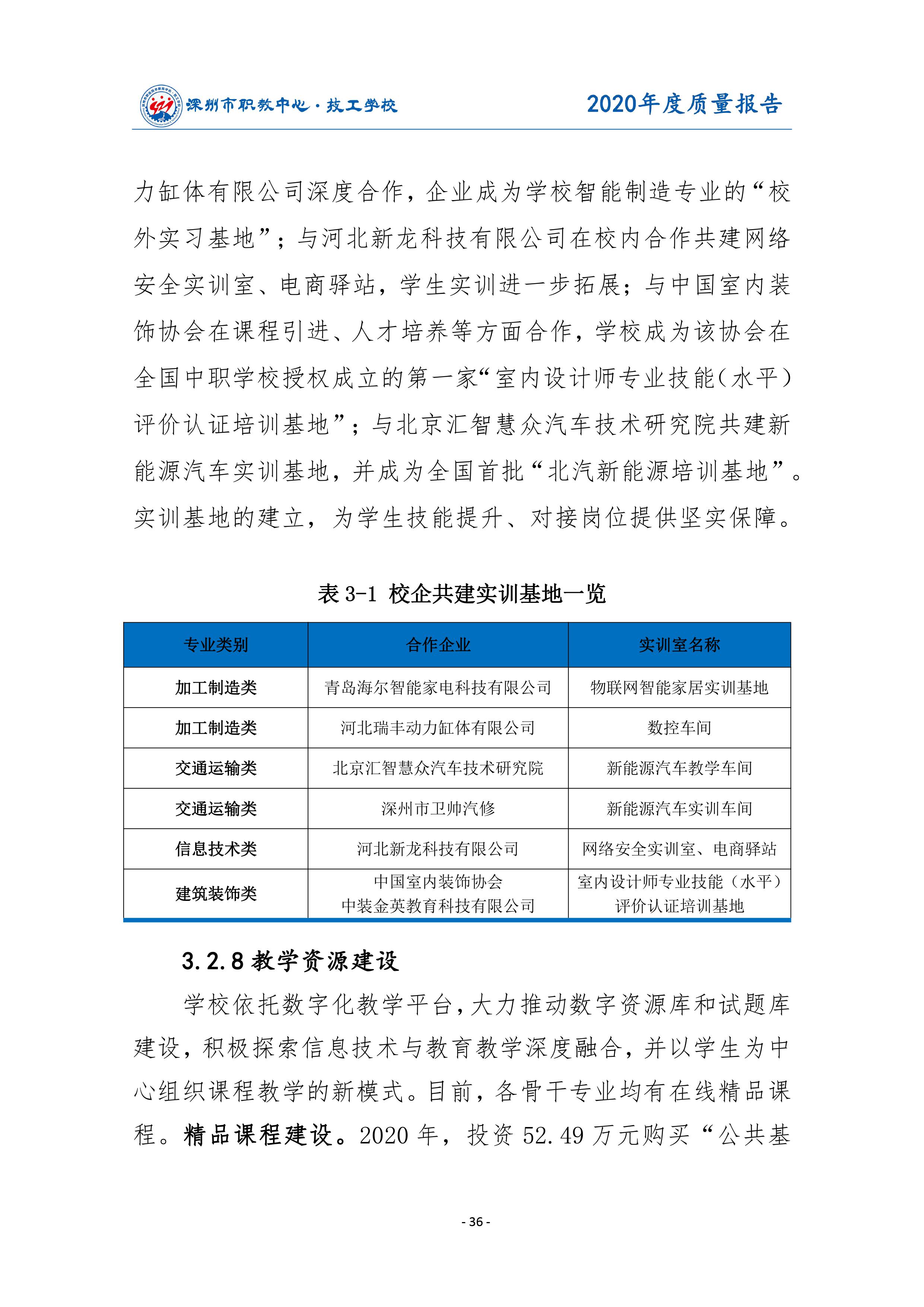 深州市职教中心·技工学校　2020年度质量报告

力缸体有限公司深度合作，企业成为学校智能制造专业的“校外实习基地”；与河北新龙科技有限公司在校内合作共建网络安全实训室、电商驿站，学生实训进一步拓展；与中国室内装饰协会在课程引进、人才培养等方面合作，学校成为该协会在全国中职学校授权成立的第一家“室内设计师专业技能(水平)评价认证培训基地”；与北京汇智慧众汽车技术研究院共建新能源汽车实训基地，并成为全国首批“北汽新能源培训基地”。实训基地的建立，为学生技能提升、对接岗位提供坚实保障。

表 3-1 校企共建实训基地一览

| 专业类别 | 合作企业 | 实训室名称 |
|---|---|---|
| 加工制造类 | 青岛海尔智能家电科技有限公司 | 物联网智能家居实训基地 |
| 加工制造类 | 河北瑞丰动力缸体有限公司 | 数控车间 |
| 交通运输类 | 北京汇智慧众汽车技术研究院 | 新能源汽车教学车间 |
| 交通运输类 | 深州市卫帅汽修 | 新能源汽车实训车间 |
| 信息技术类 | 河北新龙科技有限公司 | 网络安全实训室、电商驿站 |
| 建筑装饰类 | 中国室内装饰协会 中装金英教育科技有限公司 | 室内设计师专业技能（水平）评价认证培训基地 |

3.2.8 教学资源建设

学校依托数字化教学平台，大力推动数字资源库和试题库建设，积极探索信息技术与教育教学深度融合，并以学生为中心组织课程教学的新模式。目前，各骨干专业均有在线精品课程。精品课程建设。2020 年，投资 52.49 万元购买“公共基

- 36 -